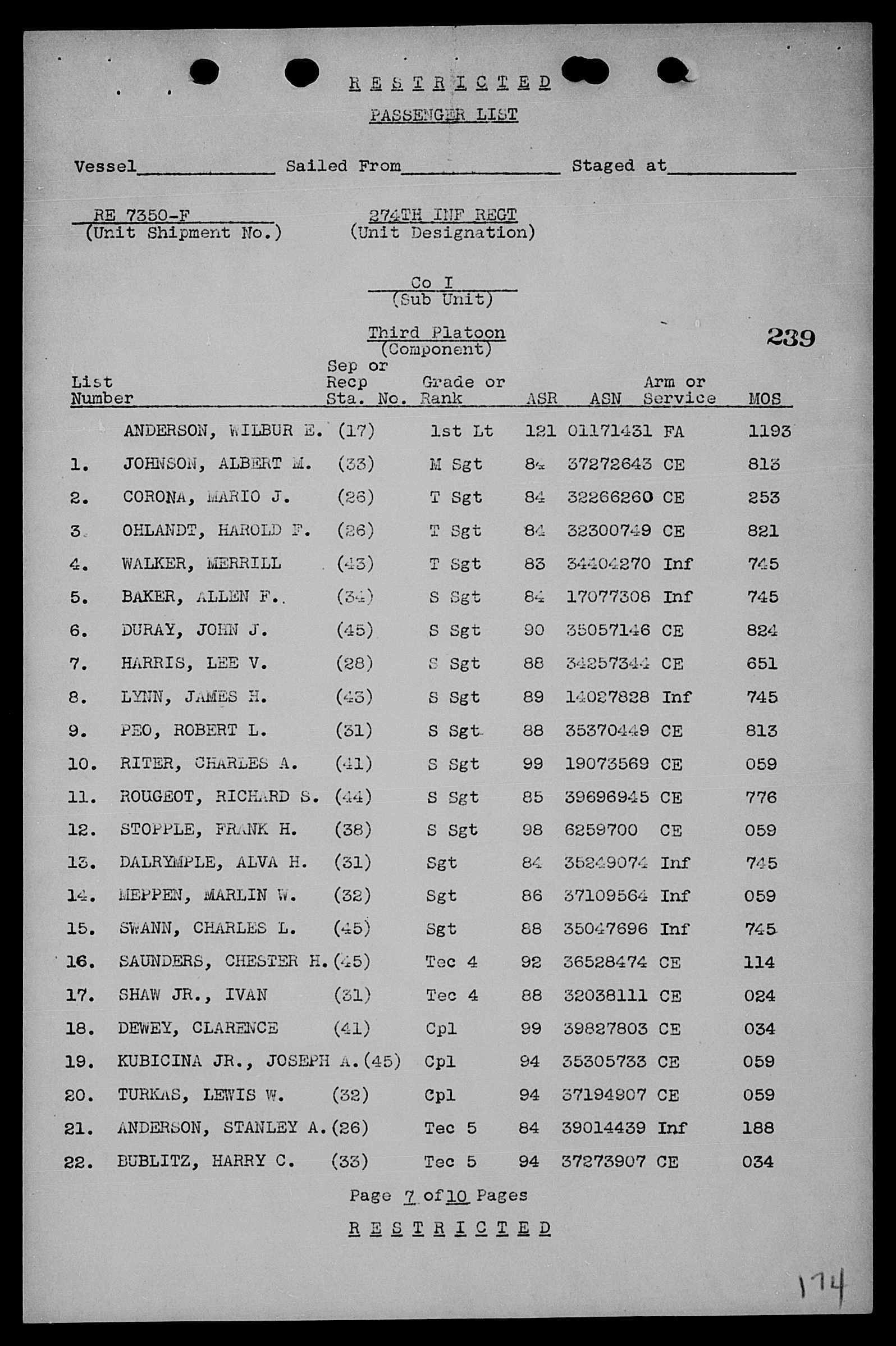 R E S T R I C T E D

PASSENGER LIST

Vessel____________ Sailed From______________ Staged at____________

RE 7350-F
(Unit Shipment No.)

274TH INF REGT
(Unit Designation)

Co I
(Sub Unit)

Third Platoon
(Component)

239

| List Number | | Sep or Recp Sta. No. | Grade or Rank | ASR | ASN | Arm or Service | MOS |
|---|---|---|---|---|---|---|---|
| | ANDERSON, WILBUR E. | (17) | 1st Lt | 121 | 01171431 | FA | 1193 |
| 1. | JOHNSON, ALBERT M. | (33) | M Sgt | 84 | 37272643 | CE | 813 |
| 2. | CORONA, MARIO J. | (26) | T Sgt | 84 | 32266260 | CE | 253 |
| 3. | OHLANDT, HAROLD F. | (26) | T Sgt | 84 | 32300749 | CE | 821 |
| 4. | WALKER, MERRILL | (43) | T Sgt | 83 | 34404270 | Inf | 745 |
| 5. | BAKER, ALLEN F. | (34) | S Sgt | 84 | 17077308 | Inf | 745 |
| 6. | DURAY, JOHN J. | (45) | S Sgt | 90 | 35057146 | CE | 824 |
| 7. | HARRIS, LEE V. | (28) | S Sgt | 88 | 34257344 | CE | 651 |
| 8. | LYNN, JAMES H. | (43) | S Sgt | 89 | 14027828 | Inf | 745 |
| 9. | PEO, ROBERT L. | (31) | S Sgt | 88 | 35370449 | CE | 813 |
| 10. | RITER, CHARLES A. | (41) | S Sgt | 99 | 19073569 | CE | 059 |
| 11. | ROUGEOT, RICHARD S. | (44) | S Sgt | 85 | 39696945 | CE | 776 |
| 12. | STOPPLE, FRANK H. | (38) | S Sgt | 98 | 6259700 | CE | 059 |
| 13. | DALRYMPLE, ALVA H. | (31) | Sgt | 84 | 35249074 | Inf | 745 |
| 14. | MEPPEN, MARLIN W. | (32) | Sgt | 86 | 37109564 | Inf | 059 |
| 15. | SWANN, CHARLES L. | (45) | Sgt | 88 | 35047696 | Inf | 745 |
| 16. | SAUNDERS, CHESTER H. | (45) | Tec 4 | 92 | 36528474 | CE | 114 |
| 17. | SHAW JR., IVAN | (31) | Tec 4 | 88 | 32038111 | CE | 024 |
| 18. | DEWEY, CLARENCE | (41) | Cpl | 99 | 39827803 | CE | 034 |
| 19. | KUBICINA JR., JOSEPH A. | (45) | Cpl | 94 | 35305733 | CE | 059 |
| 20. | TURKAS, LEWIS W. | (32) | Cpl | 94 | 37194907 | CE | 059 |
| 21. | ANDERSON, STANLEY A. | (26) | Tec 5 | 84 | 39014439 | Inf | 188 |
| 22. | BUBLITZ, HARRY C. | (33) | Tec 5 | 94 | 37273907 | CE | 034 |

Page 7 of 10 Pages

R E S T R I C T E D

174